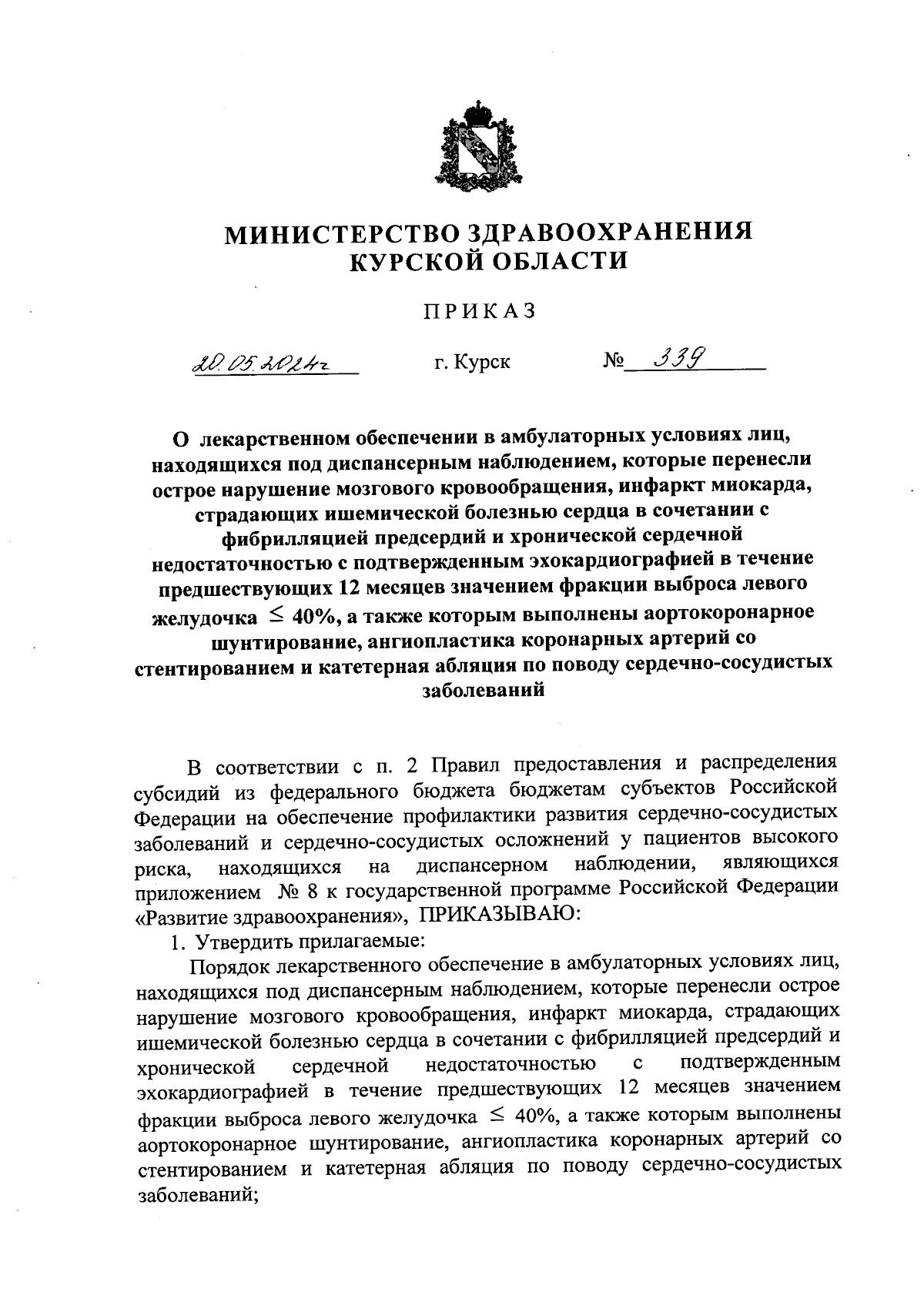 МИНИСТЕРСТВО ЗДРАВООХРАНЕНИЯ
КУРСКОЙ ОБЛАСТИ

ПРИКАЗ

20.05.2024г г. Курск № 339

О лекарственном обеспечении в амбулаторных условиях лиц, находящихся под диспансерным наблюдением, которые перенесли острое нарушение мозгового кровообращения, инфаркт миокарда, страдающих ишемической болезнью сердца в сочетании с фибрилляцией предсердий и хронической сердечной недостаточностью с подтвержденным эхокардиографией в течение предшествующих 12 месяцев значением фракции выброса левого желудочка $\leq$ 40%, а также которым выполнены аортокоронарное шунтирование, ангиопластика коронарных артерий со стентированием и катетерная абляция по поводу сердечно-сосудистых заболеваний

В соответствии с п. 2 Правил предоставления и распределения субсидий из федерального бюджета бюджетам субъектов Российской Федерации на обеспечение профилактики развития сердечно-сосудистых заболеваний и сердечно-сосудистых осложнений у пациентов высокого риска, находящихся на диспансерном наблюдении, являющихся приложением № 8 к государственной программе Российской Федерации «Развитие здравоохранения», ПРИКАЗЫВАЮ:

1. Утвердить прилагаемые:

Порядок лекарственного обеспечение в амбулаторных условиях лиц, находящихся под диспансерным наблюдением, которые перенесли острое нарушение мозгового кровообращения, инфаркт миокарда, страдающих ишемической болезнью сердца в сочетании с фибрилляцией предсердий и хронической сердечной недостаточностью с подтвержденным эхокардиографией в течение предшествующих 12 месяцев значением фракции выброса левого желудочка $\leq$ 40%, а также которым выполнены аортокоронарное шунтирование, ангиопластика коронарных артерий со стентированием и катетерная абляция по поводу сердечно-сосудистых заболеваний;